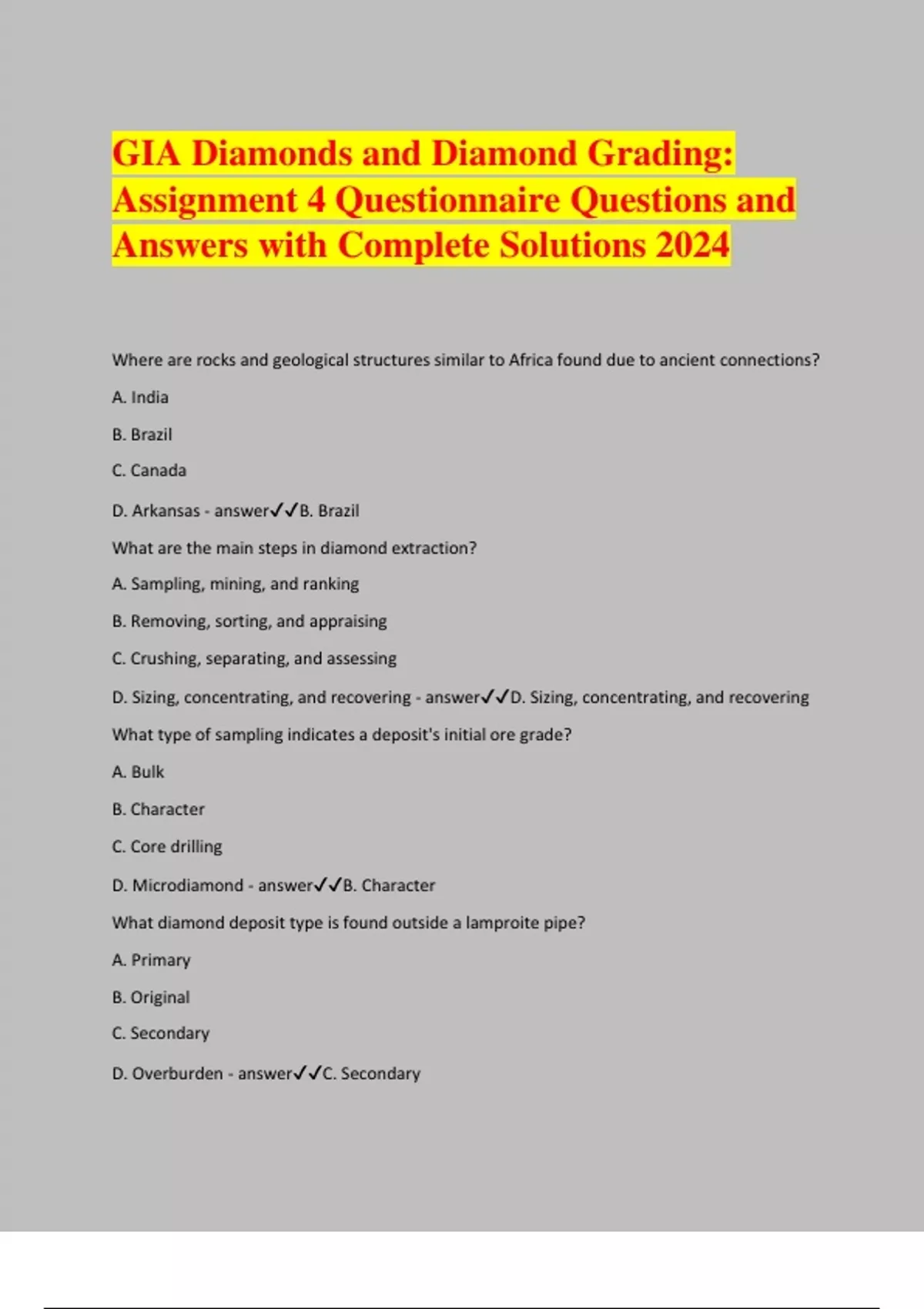 GIA Diamonds and Diamond Grading: Assignment 4 Questionnaire Questions and Answers with Complete Solutions 2024

Where are rocks and geological structures similar to Africa found due to ancient connections?

A. India

B. Brazil

C. Canada

D. Arkansas - answer✓✓B. Brazil

What are the main steps in diamond extraction?

A. Sampling, mining, and ranking

B. Removing, sorting, and appraising

C. Crushing, separating, and assessing

D. Sizing, concentrating, and recovering - answer✓✓D. Sizing, concentrating, and recovering

What type of sampling indicates a deposit's initial ore grade?

A. Bulk

B. Character

C. Core drilling

D. Microdiamond - answer✓✓B. Character

What diamond deposit type is found outside a lamproite pipe?

A. Primary

B. Original

C. Secondary

D. Overburden - answer✓✓C. Secondary